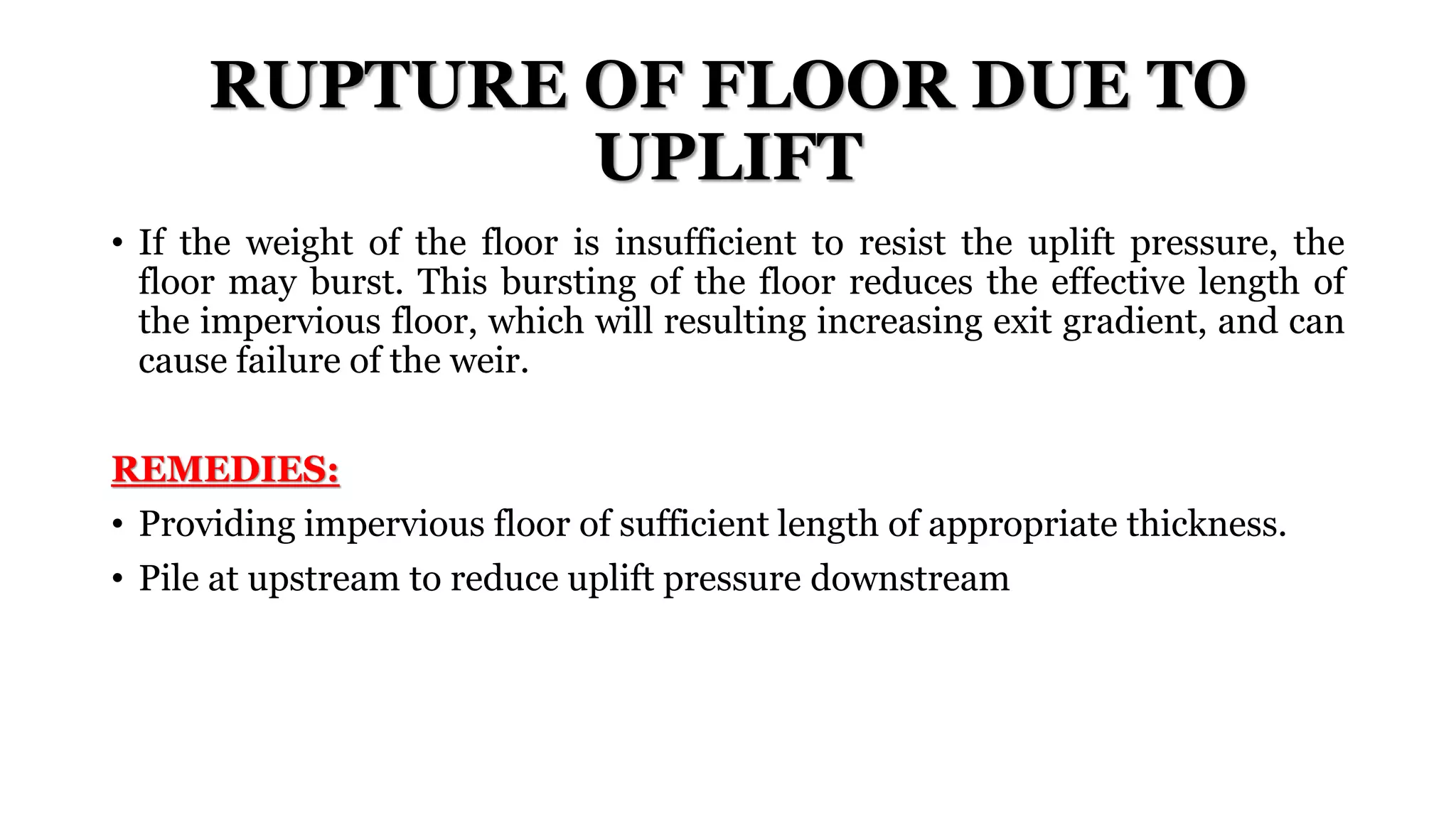 RUPTURE OF FLOOR DUE TO UPLIFT

• If the weight of the floor is insufficient to resist the uplift pressure, the floor may burst. This bursting of the floor reduces the effective length of the impervious floor, which will resulting increasing exit gradient, and can cause failure of the weir.

REMEDIES:

• Providing impervious floor of sufficient length of appropriate thickness.
• Pile at upstream to reduce uplift pressure downstream